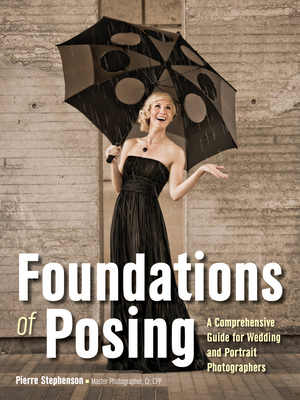 Foundations of Posing

A Comprehensive Guide for Wedding and Portrait Photographers

Pierre Stephenson ■ Master Photographer, Cr, CPP